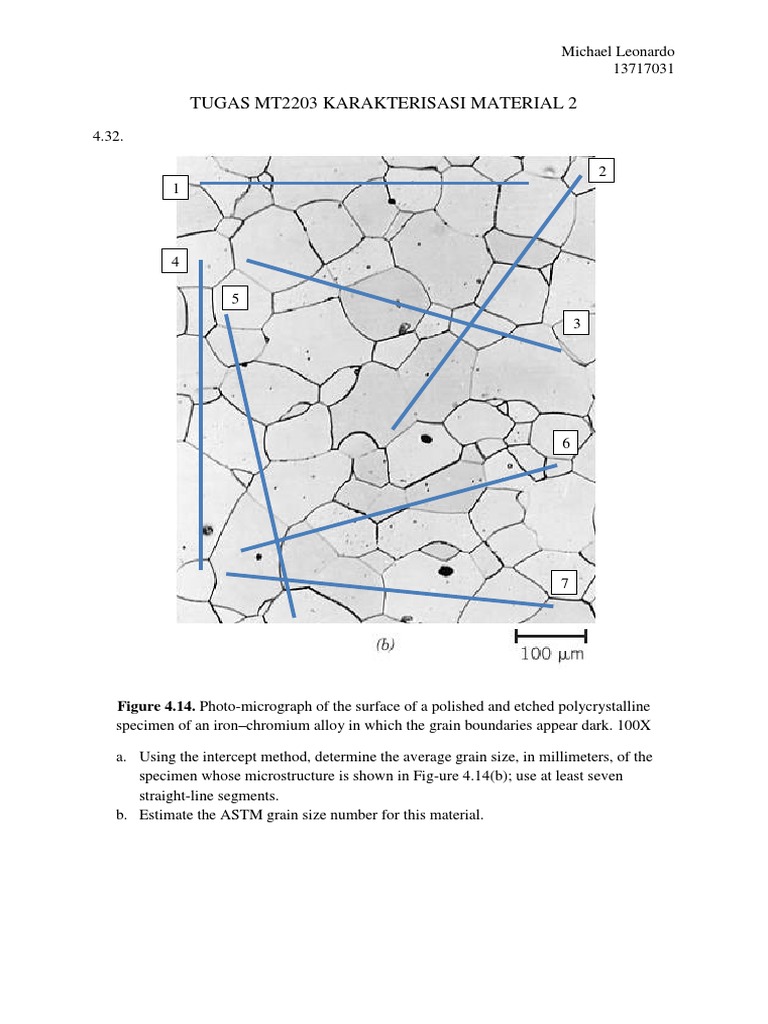 Michael Leonardo
13717031

TUGAS MT2203 KARAKTERISASI MATERIAL 2

4.32.

1

2

4

5

3

6

7

(b)

100 μm

**Figure 4.14.** Photo-micrograph of the surface of a polished and etched polycrystalline specimen of an iron–chromium alloy in which the grain boundaries appear dark. 100X

a. Using the intercept method, determine the average grain size, in millimeters, of the specimen whose microstructure is shown in Fig-ure 4.14(b); use at least seven straight-line segments.
b. Estimate the ASTM grain size number for this material.